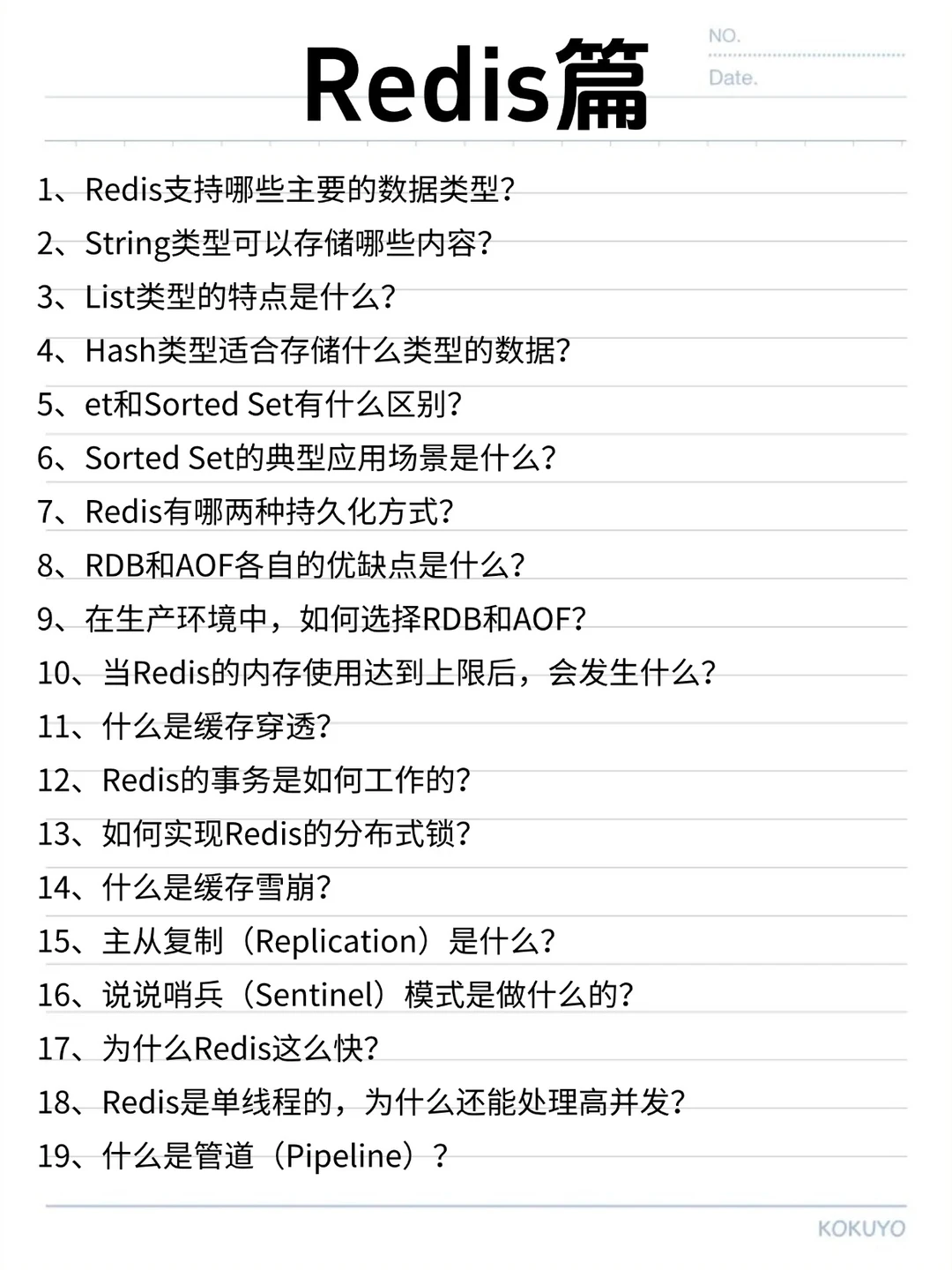 Redis篇

NO.
Date.

1、Redis支持哪些主要的数据类型?
2、String类型可以存储哪些内容?
3、List类型的特点是什么?
4、Hash类型适合存储什么类型的数据?
5、et和Sorted Set有什么区别?
6、Sorted Set的典型应用场景是什么?
7、Redis有哪两种持久化方式?
8、RDB和AOF各自的优缺点是什么?
9、在生产环境中，如何选择RDB和AOF?
10、当Redis的内存使用达到上限后，会发生什么?
11、什么是缓存穿透?
12、Redis的事务是如何工作的?
13、如何实现Redis的分布式锁?
14、什么是缓存雪崩?
15、主从复制（Replication）是什么?
16、说说哨兵（Sentinel）模式是做什么的?
17、为什么Redis这么快?
18、Redis是单线程的，为什么还能处理高并发?
19、什么是管道（Pipeline）?

KOKUYO